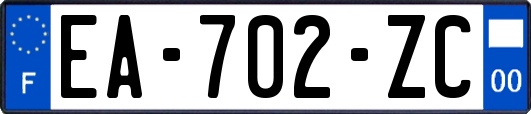 F

EA-702-ZC

00